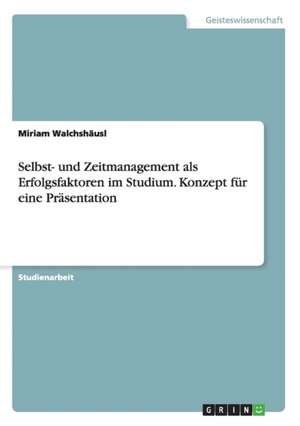 Geisteswissenschaft

Miriam Walchshäusl

Selbst- und Zeitmanagement als Erfolgsfaktoren im Studium. Konzept für eine Präsentation

Studienarbeit

GRIN